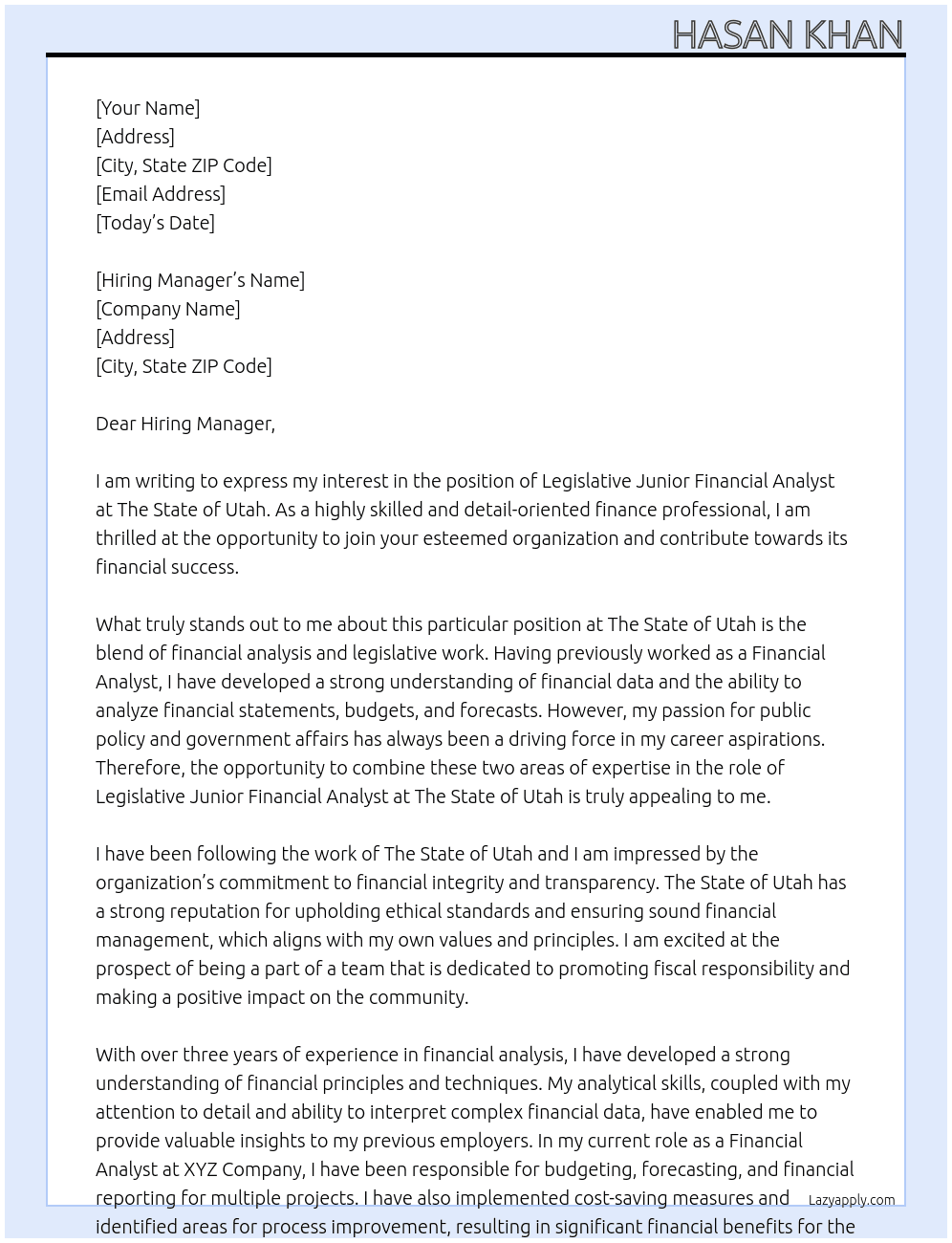 HASAN KHAN

[Your Name]
[Address]
[City, State ZIP Code]
[Email Address]
[Today's Date]

[Hiring Manager's Name]
[Company Name]
[Address]
[City, State ZIP Code]

Dear Hiring Manager,

I am writing to express my interest in the position of Legislative Junior Financial Analyst at The State of Utah. As a highly skilled and detail-oriented finance professional, I am thrilled at the opportunity to join your esteemed organization and contribute towards its financial success.

What truly stands out to me about this particular position at The State of Utah is the blend of financial analysis and legislative work. Having previously worked as a Financial Analyst, I have developed a strong understanding of financial data and the ability to analyze financial statements, budgets, and forecasts. However, my passion for public policy and government affairs has always been a driving force in my career aspirations. Therefore, the opportunity to combine these two areas of expertise in the role of Legislative Junior Financial Analyst at The State of Utah is truly appealing to me.

I have been following the work of The State of Utah and I am impressed by the organization's commitment to financial integrity and transparency. The State of Utah has a strong reputation for upholding ethical standards and ensuring sound financial management, which aligns with my own values and principles. I am excited at the prospect of being a part of a team that is dedicated to promoting fiscal responsibility and making a positive impact on the community.

With over three years of experience in financial analysis, I have developed a strong understanding of financial principles and techniques. My analytical skills, coupled with my attention to detail and ability to interpret complex financial data, have enabled me to provide valuable insights to my previous employers. In my current role as a Financial Analyst at XYZ Company, I have been responsible for budgeting, forecasting, and financial reporting for multiple projects. I have also implemented cost-saving measures and identified areas for process improvement, resulting in significant financial benefits for the

Lazyapply.com